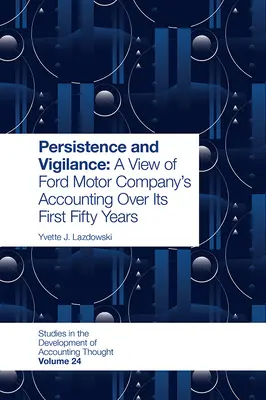 Persistence and Vigilance: A View of Ford Motor Company's Accounting Over Its First Fifty Years

Yvette J. Lazdowski

Studies in the Development of Accounting Thought
Volume 24